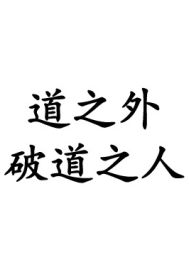 道之外
破道之人